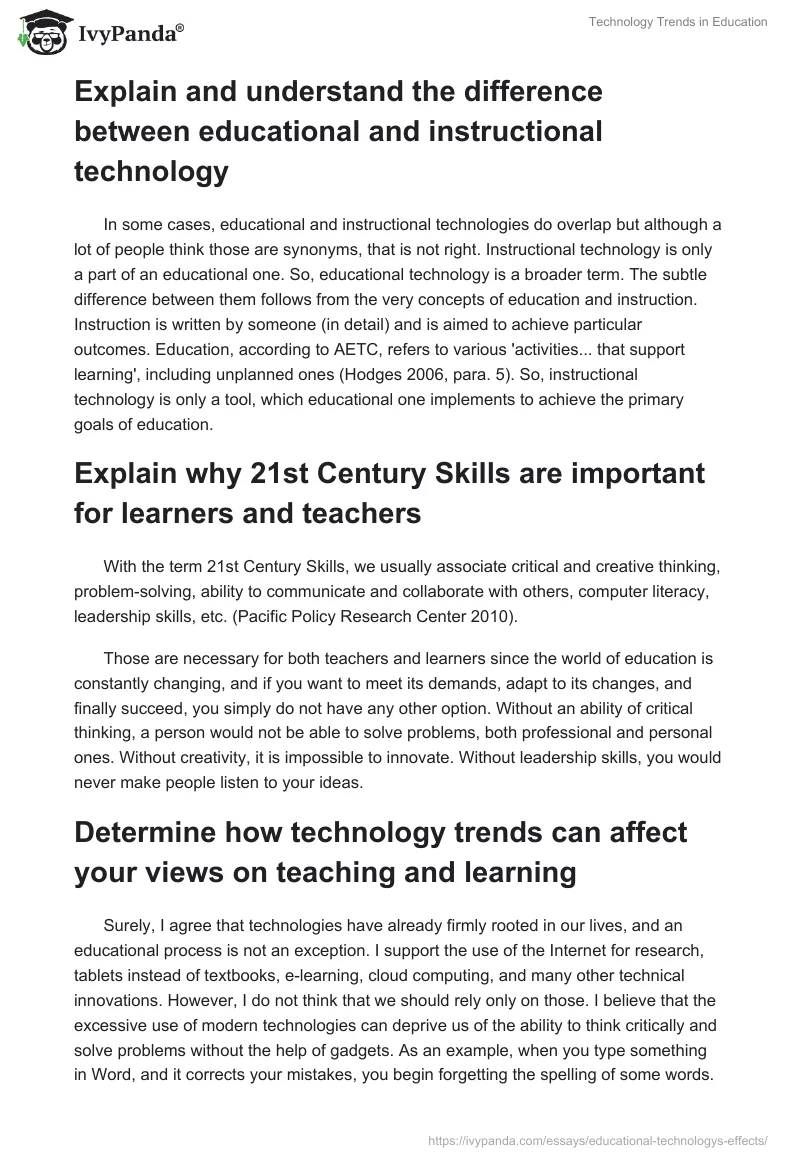 IvyPanda®

Technology Trends in Education

Explain and understand the difference between educational and instructional technology

In some cases, educational and instructional technologies do overlap but although a lot of people think those are synonyms, that is not right. Instructional technology is only a part of an educational one. So, educational technology is a broader term. The subtle difference between them follows from the very concepts of education and instruction. Instruction is written by someone (in detail) and is aimed to achieve particular outcomes. Education, according to AETC, refers to various 'activities... that support learning', including unplanned ones (Hodges 2006, para. 5). So, instructional technology is only a tool, which educational one implements to achieve the primary goals of education.

Explain why 21st Century Skills are important for learners and teachers

With the term 21st Century Skills, we usually associate critical and creative thinking, problem-solving, ability to communicate and collaborate with others, computer literacy, leadership skills, etc. (Pacific Policy Research Center 2010).

Those are necessary for both teachers and learners since the world of education is constantly changing, and if you want to meet its demands, adapt to its changes, and finally succeed, you simply do not have any other option. Without an ability of critical thinking, a person would not be able to solve problems, both professional and personal ones. Without creativity, it is impossible to innovate. Without leadership skills, you would never make people listen to your ideas.

Determine how technology trends can affect your views on teaching and learning

Surely, I agree that technologies have already firmly rooted in our lives, and an educational process is not an exception. I support the use of the Internet for research, tablets instead of textbooks, e-learning, cloud computing, and many other technical innovations. However, I do not think that we should rely only on those. I believe that the excessive use of modern technologies can deprive us of the ability to think critically and solve problems without the help of gadgets. As an example, when you type something in Word, and it corrects your mistakes, you begin forgetting the spelling of some words.

https://ivypanda.com/essays/educational-technologys-effects/